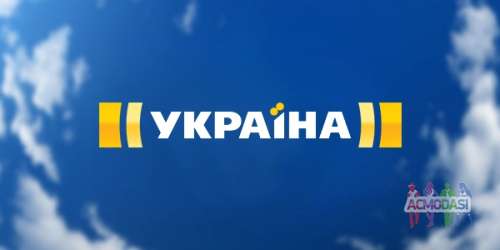 УКРАЇНА

ACMODASI